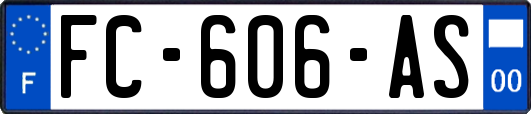 F

FC-606-AS

00